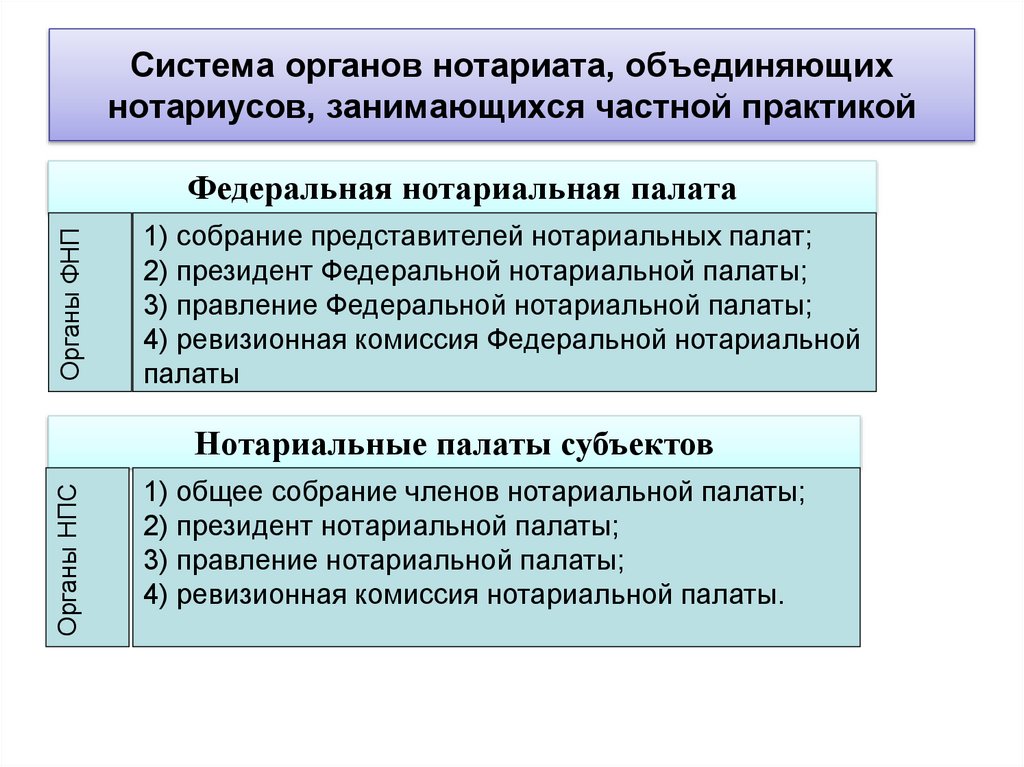 Система органов нотариата, объединяющих нотариусов, занимающихся частной практикой

Федеральная нотариальная палата

Органы ФНП

1) собрание представителей нотариальных палат;
2) президент Федеральной нотариальной палаты;
3) правление Федеральной нотариальной палаты;
4) ревизионная комиссия Федеральной нотариальной палаты

Нотариальные палаты субъектов

Органы НПС

1) общее собрание членов нотариальной палаты;
2) президент нотариальной палаты;
3) правление нотариальной палаты;
4) ревизионная комиссия нотариальной палаты.